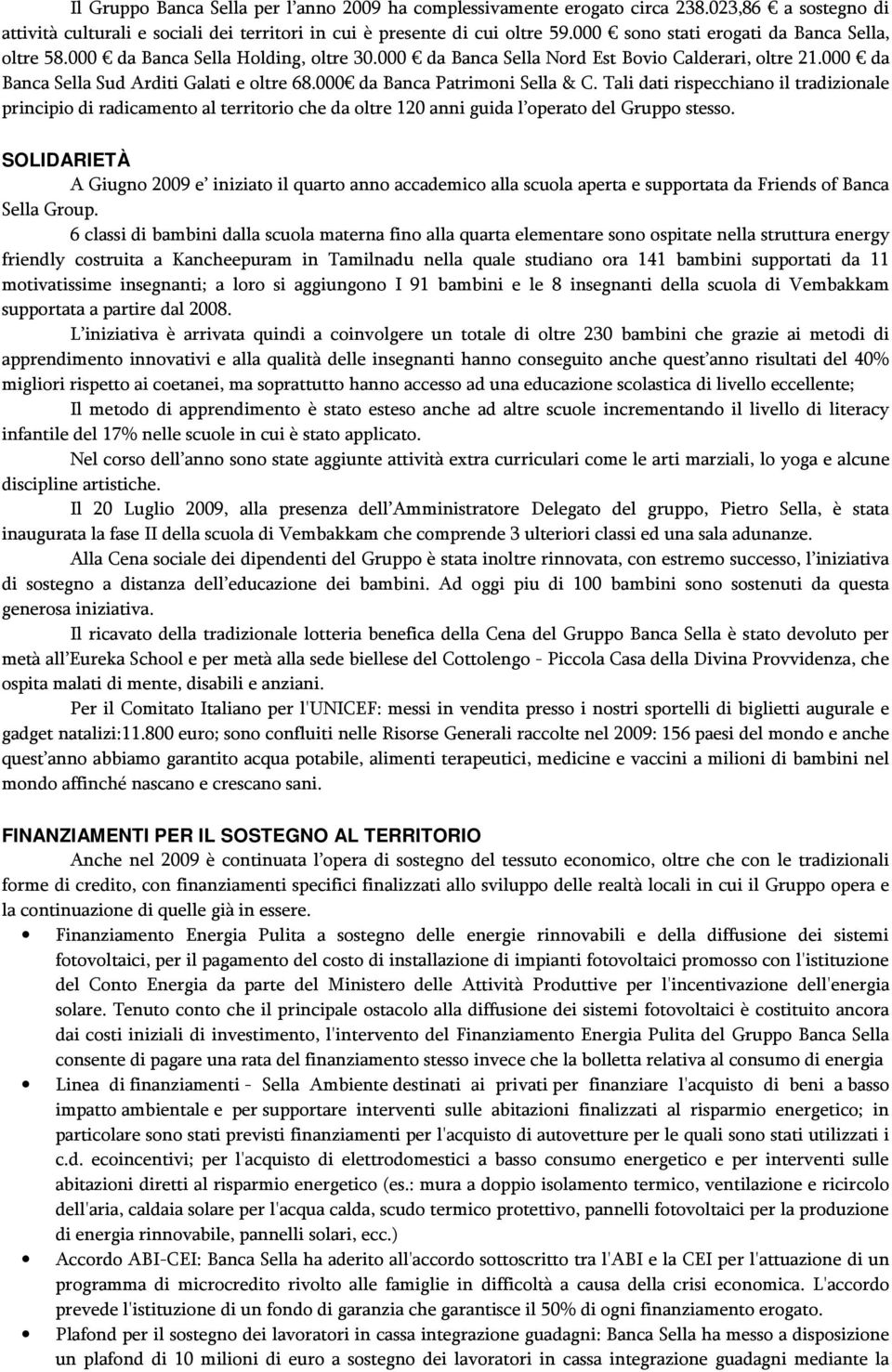 Il Gruppo Banca Sella per l'anno 2009 ha complessivamente erogato circa 238.023,86 € a sostegno di attività culturali e sociali dei territori in cui è presente di cui oltre 59.000 € sono stati erogati da Banca Sella, oltre 58.000 € da Banca Sella Holding, oltre 30.000 € da Banca Sella Nord Est Bovio Calderari, oltre 21.000 € da Banca Sella Sud Arditi Galati e oltre 68.000€ da Banca Patrimoni Sella & C. Tali dati rispecchiano il tradizionale principio di radicamento al territorio che da oltre 120 anni guida l'operato del Gruppo stesso.

SOLIDARIETÀ

A Giugno 2009 e' iniziato il quarto anno accademico alla scuola aperta e supportata da Friends of Banca Sella Group.

6 classi di bambini dalla scuola materna fino alla quarta elementare sono ospitate nella struttura energy friendly costruita a Kancheepuram in Tamilnadu nella quale studiano ora 141 bambini supportati da 11 motivatissime insegnanti; a loro si aggiungono I 91 bambini e le 8 insegnanti della scuola di Vembakkam supportata a partire dal 2008.

L'iniziativa è arrivata quindi a coinvolgere un totale di oltre 230 bambini che grazie ai metodi di apprendimento innovativi e alla qualità delle insegnanti hanno conseguito anche quest'anno risultati del 40% migliori rispetto ai coetanei, ma soprattutto hanno accesso ad una educazione scolastica di livello eccellente;

Il metodo di apprendimento è stato esteso anche ad altre scuole incrementando il livello di literacy infantile del 17% nelle scuole in cui è stato applicato.

Nel corso dell'anno sono state aggiunte attività extra curriculari come le arti marziali, lo yoga e alcune discipline artistiche.

Il 20 Luglio 2009, alla presenza dell'Amministratore Delegato del gruppo, Pietro Sella, è stata inaugurata la fase II della scuola di Vembakkam che comprende 3 ulteriori classi ed una sala adunanze.

Alla Cena sociale dei dipendenti del Gruppo è stata inoltre rinnovata, con estremo successo, l'iniziativa di sostegno a distanza dell'educazione dei bambini. Ad oggi piu di 100 bambini sono sostenuti da questa generosa iniziativa.

Il ricavato della tradizionale lotteria benefica della Cena del Gruppo Banca Sella è stato devoluto per metà all'Eureka School e per metà alla sede biellese del Cottolengo - Piccola Casa della Divina Provvidenza, che ospita malati di mente, disabili e anziani.

Per il Comitato Italiano per l'UNICEF: messi in vendita presso i nostri sportelli di biglietti augurale e gadget natalizi:11.800 euro; sono confluiti nelle Risorse Generali raccolte nel 2009: 156 paesi del mondo e anche quest'anno abbiamo garantito acqua potabile, alimenti terapeutici, medicine e vaccini a milioni di bambini nel mondo affinché nascano e crescano sani.

FINANZIAMENTI PER IL SOSTEGNO AL TERRITORIO

Anche nel 2009 è continuata l'opera di sostegno del tessuto economico, oltre che con le tradizionali forme di credito, con finanziamenti specifici finalizzati allo sviluppo delle realtà locali in cui il Gruppo opera e la continuazione di quelle già in essere.

• Finanziamento Energia Pulita a sostegno delle energie rinnovabili e della diffusione dei sistemi fotovoltaici, per il pagamento del costo di installazione di impianti fotovoltaici promosso con l'istituzione del Conto Energia da parte del Ministero delle Attività Produttive per l'incentivazione dell'energia solare. Tenuto conto che il principale ostacolo alla diffusione dei sistemi fotovoltaici è costituito ancora dai costi iniziali di investimento, l'intervento del Finanziamento Energia Pulita del Gruppo Banca Sella consente di pagare una rata del finanziamento stesso invece che la bolletta relativa al consumo di energia

• Linea di finanziamenti - Sella Ambiente destinati ai privati per finanziare l'acquisto di beni a basso impatto ambientale e per supportare interventi sulle abitazioni finalizzati al risparmio energetico; in particolare sono stati previsti finanziamenti per l'acquisto di autovetture per le quali sono stati utilizzati i c.d. ecoincentivi; per l'acquisto di elettrodomestici a basso consumo energetico e per interventi sulle abitazioni diretti al risparmio energetico (es.: mura a doppio isolamento termico, ventilazione e ricircolo dell'aria, caldaia solare per l'acqua calda, scudo termico protettivo, pannelli fotovoltaici per la produzione di energia rinnovabile, pannelli solari, ecc.)

• Accordo ABI-CEI: Banca Sella ha aderito all'accordo sottoscritto tra l'ABI e la CEI per l'attuazione di un programma di microcredito rivolto alle famiglie in difficoltà a causa della crisi economica. L'accordo prevede l'istituzione di un fondo di garanzia che garantisce il 50% di ogni finanziamento erogato.

• Plafond per il sostegno dei lavoratori in cassa integrazione guadagni: Banca Sella ha messo a disposizione un plafond di 10 milioni di euro a sostegno dei lavoratori in cassa integrazione guadagni mediante la